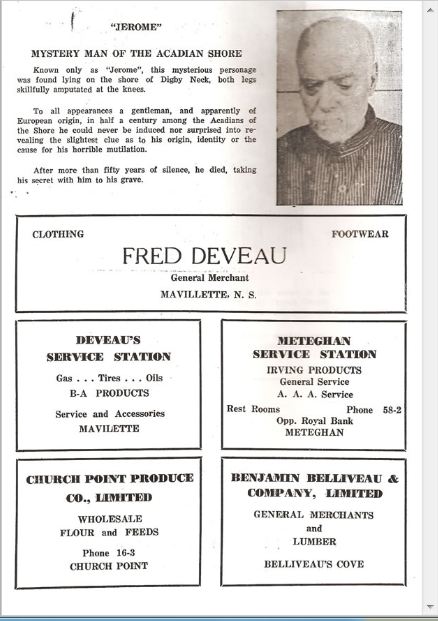 "JEROME"

MYSTERY MAN OF THE ACADIAN SHORE

Known only as "Jerome", this mysterious personage was found lying on the shore of Digby Neck, both legs skillfully amputated at the knees.

To all appearances a gentleman, and apparently of European origin, in half a century among the Acadians of the Shore he could never be induced nor surprised into revealing the slightest clue as to his origin, identity or the cause for his horrible mutilation.

After more than fifty years of silence, he died, taking his secret with him to his grave.

CLOTHING

FOOTWEAR

FRED DEVEAU

General Merchant

MAVILLETTE, N. S.

DEVEAU'S SERVICE STATION

Gas . . . Tires . . . Oils

B-A PRODUCTS

Service and Accessories

MAVILETTE

METEGHAN SERVICE STATION

IRVING PRODUCTS

General Service

A. A. A. Service

Rest Rooms

Phone 58-2

Opp. Royal Bank

METEGHAN

CHURCH POINT PRODUCE CO., LIMITED

WHOLESALE

FLOUR and FEEDS

Phone 16-3

CHURCH POINT

BENJAMIN BELLIVEAU & COMPANY, LIMITED

GENERAL MERCHANTS

and

LUMBER

BELLIVEAU'S COVE